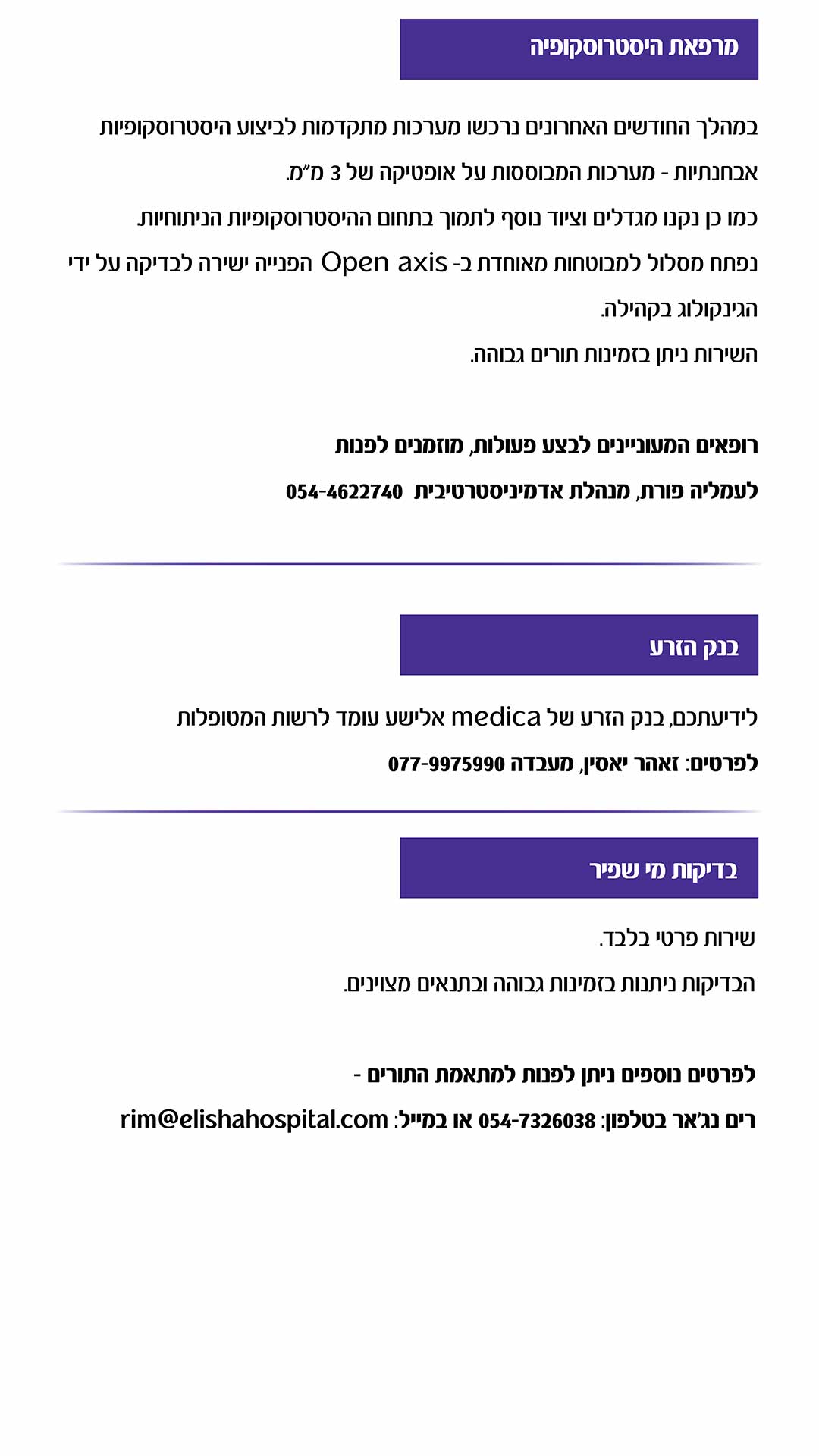 מרפאת היסטרוסקופיה

במהלך החודשים האחרונים נרכשו מערכות מתקדמות לביצוע היסטרוסקופיות אבחנתיות - מערכות המבוססות על אופטיקה של 3 מ"מ.
כמו כן נקנו מגדלים וציוד נוסף לתמוך בתחום ההיסטרוסקופיות הניתוחיות.
נפתח מסלול למבוטחות מאוחדת ב- Open axis הפנייה ישירה לבדיקה על ידי הגינקולוג בקהילה.
השירות ניתן בזמינות תורים גבוהה.

רופאים המעוניינים לבצע פעולות, מוזמנים לפנות
לעמליה פורת, מנהלת אדמיניסטרטיבית 054-4622740

בנק הזרע

לידיעתכם, בנק הזרע של medica אלישע עומד לרשות המטופלות
לפרטים: זאהר יאסין, מעבדה 077-9975990

בדיקות מי שפיר

שירות פרטי בלבד.
הבדיקות ניתנות בזמינות גבוהה ובתנאים מצוינים.

לפרטים נוספים ניתן לפנות למתאמת התורים -
רים נג'אר בטלפון: 054-7326038 או במייל: rim@elishahospital.com